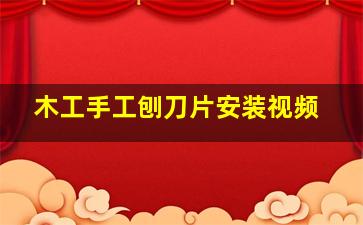 木工手工刨刀片安装视频